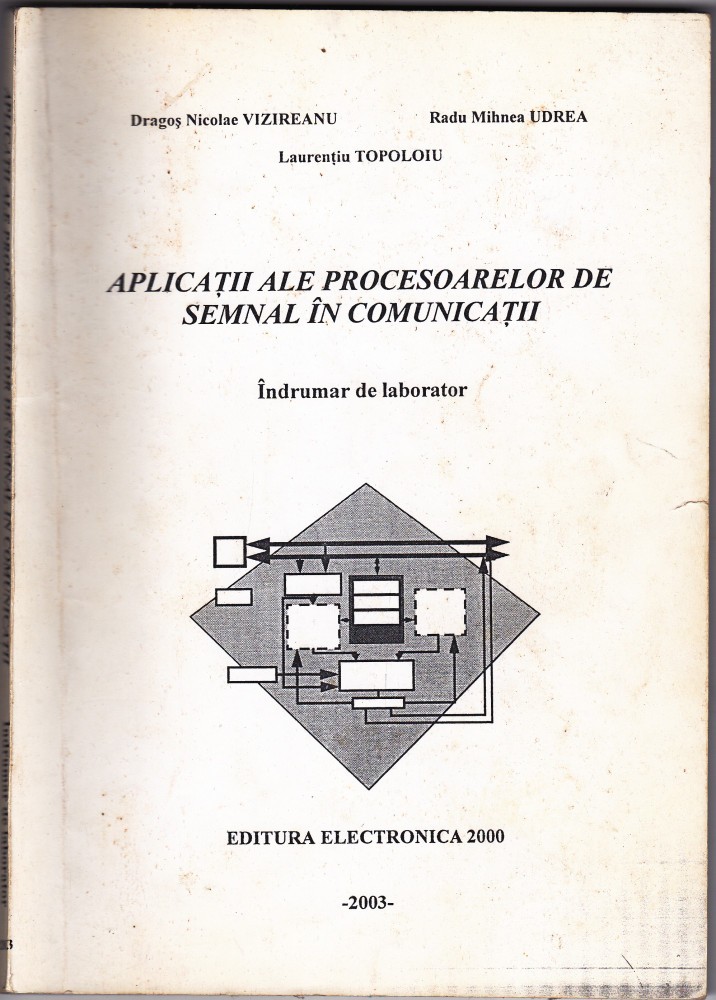 Dragoş Nicolae VIZIREANU

Radu Mihnea UDREA

Laurenţiu TOPOLOIU

APLICAŢII ALE PROCESOARELOR DE SEMNAL ÎN COMUNICAŢII

Îndrumar de laborator

EDITURA ELECTRONICA 2000

-2003-